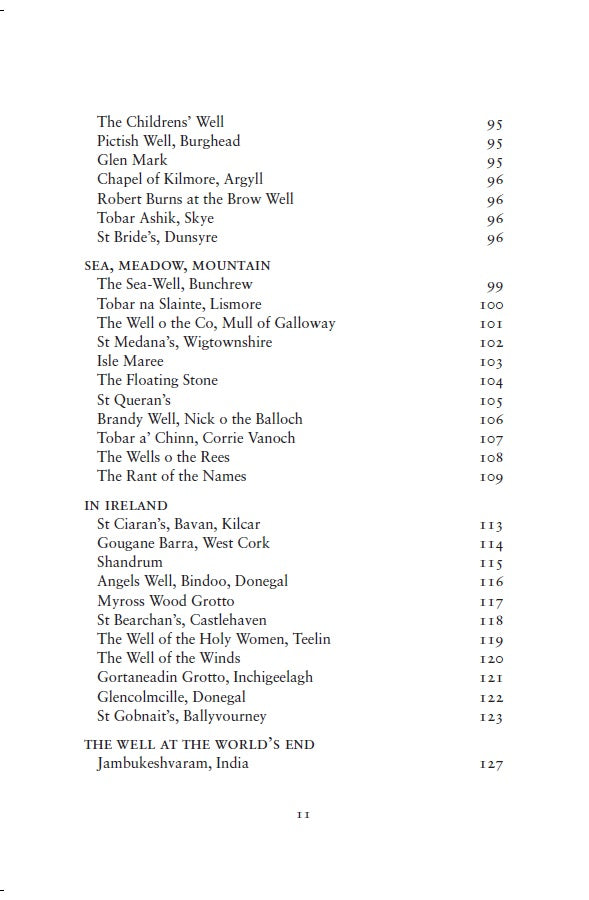 The Childrens' Well 95
Pictish Well, Burghead 95
Glen Mark 95
Chapel of Kilmore, Argyll 96
Robert Burns at the Brow Well 96
Tobar Ashik, Skye 96
St Bride's, Dunsyre 96

SEA, MEADOW, MOUNTAIN
The Sea-Well, Bunchrew 99
Tobar na Slainte, Lismore 100
The Well o the Co, Mull of Galloway 101
St Medana's, Wigtownshire 102
Isle Maree 103
The Floating Stone 104
St Queran's 105
Brandy Well, Nick o the Balloch 106
Tobar a' Chinn, Corrie Vanoch 107
The Wells o the Rees 108
The Rant of the Names 109

IN IRELAND
St Ciaran's, Bavan, Kilcar 113
Gougane Barra, West Cork 114
Shandrum 115
Angels Well, Bindoo, Donegal 116
Myross Wood Grotto 117
St Bearchan's, Castlehaven 118
The Well of the Holy Women, Teelin 119
The Well of the Winds 120
Gortaneadin Grotto, Inchigeelagh 121
Glencolmcille, Donegal 122
St Gobnait's, Ballyvourney 123

THE WELL AT THE WORLD'S END
Jambukeshvaram, India 127

11